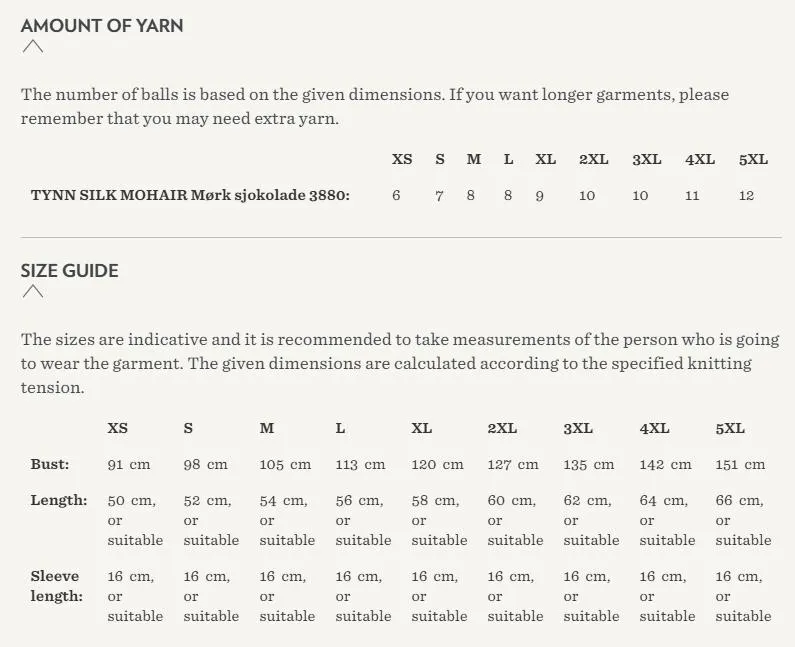 AMOUNT OF YARN

The number of balls is based on the given dimensions. If you want longer garments, please remember that you may need extra yarn.

| | XS | S | M | L | XL | 2XL | 3XL | 4XL | 5XL |
|---|---|---|---|---|---|---|---|---|---|
| TYNN SILK MOHAIR Mørk sjokolade 3880: | 6 | 7 | 8 | 8 | 9 | 10 | 10 | 11 | 12 |

SIZE GUIDE

The sizes are indicative and it is recommended to take measurements of the person who is going to wear the garment. The given dimensions are calculated according to the specified knitting tension.

| | XS | S | M | L | XL | 2XL | 3XL | 4XL | 5XL |
|---|---|---|---|---|---|---|---|---|---|
| Bust: | 91 cm | 98 cm | 105 cm | 113 cm | 120 cm | 127 cm | 135 cm | 142 cm | 151 cm |
| Length: | 50 cm, or suitable | 52 cm, or suitable | 54 cm, or suitable | 56 cm, or suitable | 58 cm, or suitable | 60 cm, or suitable | 62 cm, or suitable | 64 cm, or suitable | 66 cm, or suitable |
| Sleeve length: | 16 cm, or suitable | 16 cm, or suitable | 16 cm, or suitable | 16 cm, or suitable | 16 cm, or suitable | 16 cm, or suitable | 16 cm, or suitable | 16 cm, or suitable | 16 cm, or suitable |